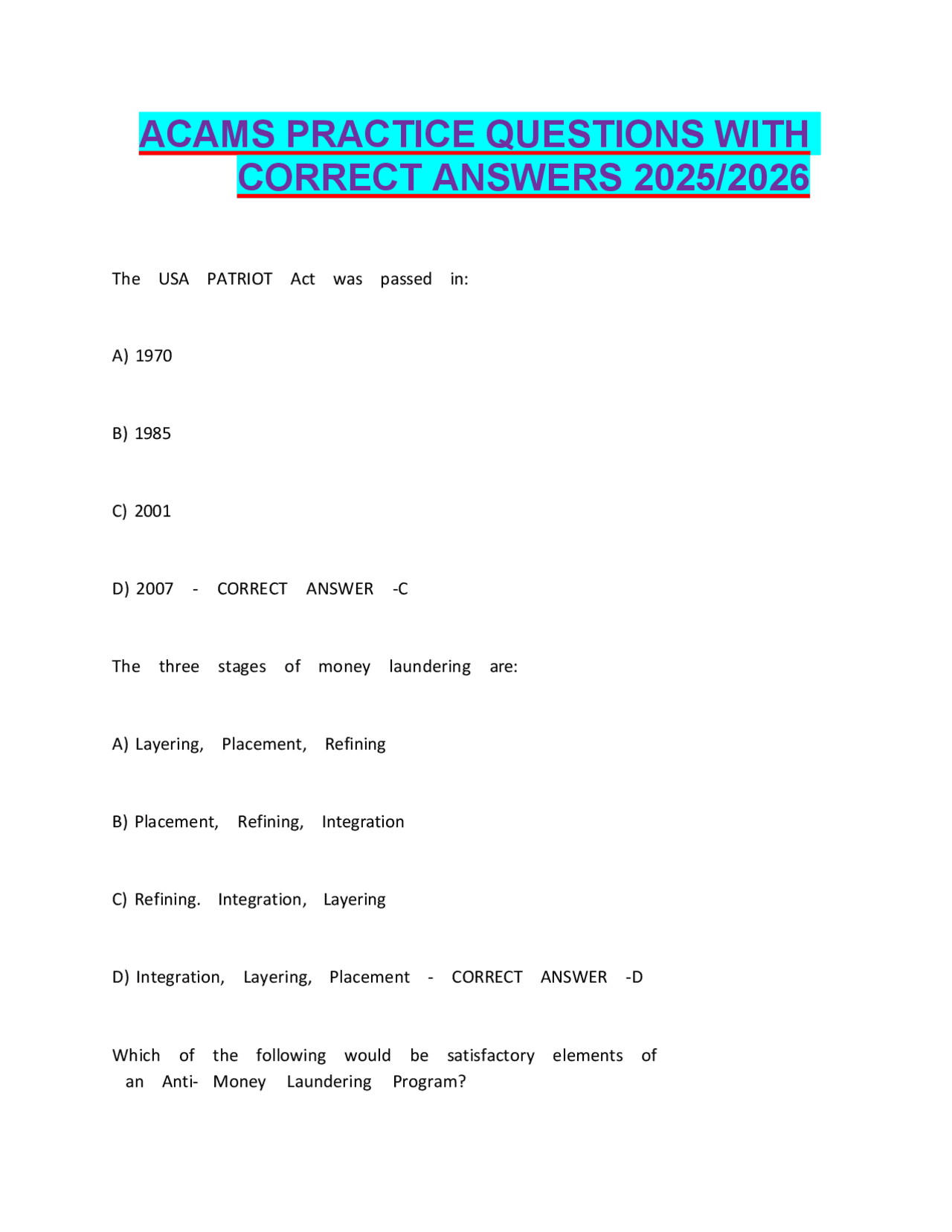 ACAMS PRACTICE QUESTIONS WITH CORRECT ANSWERS 2025/2026

The USA PATRIOT Act was passed in:

A) 1970

B) 1985

C) 2001

D) 2007 - CORRECT ANSWER -C

The three stages of money laundering are:

A) Layering, Placement, Refining

B) Placement, Refining, Integration

C) Refining. Integration, Layering

D) Integration, Layering, Placement - CORRECT ANSWER -D

Which of the following would be satisfactory elements of an Anti- Money Laundering Program?